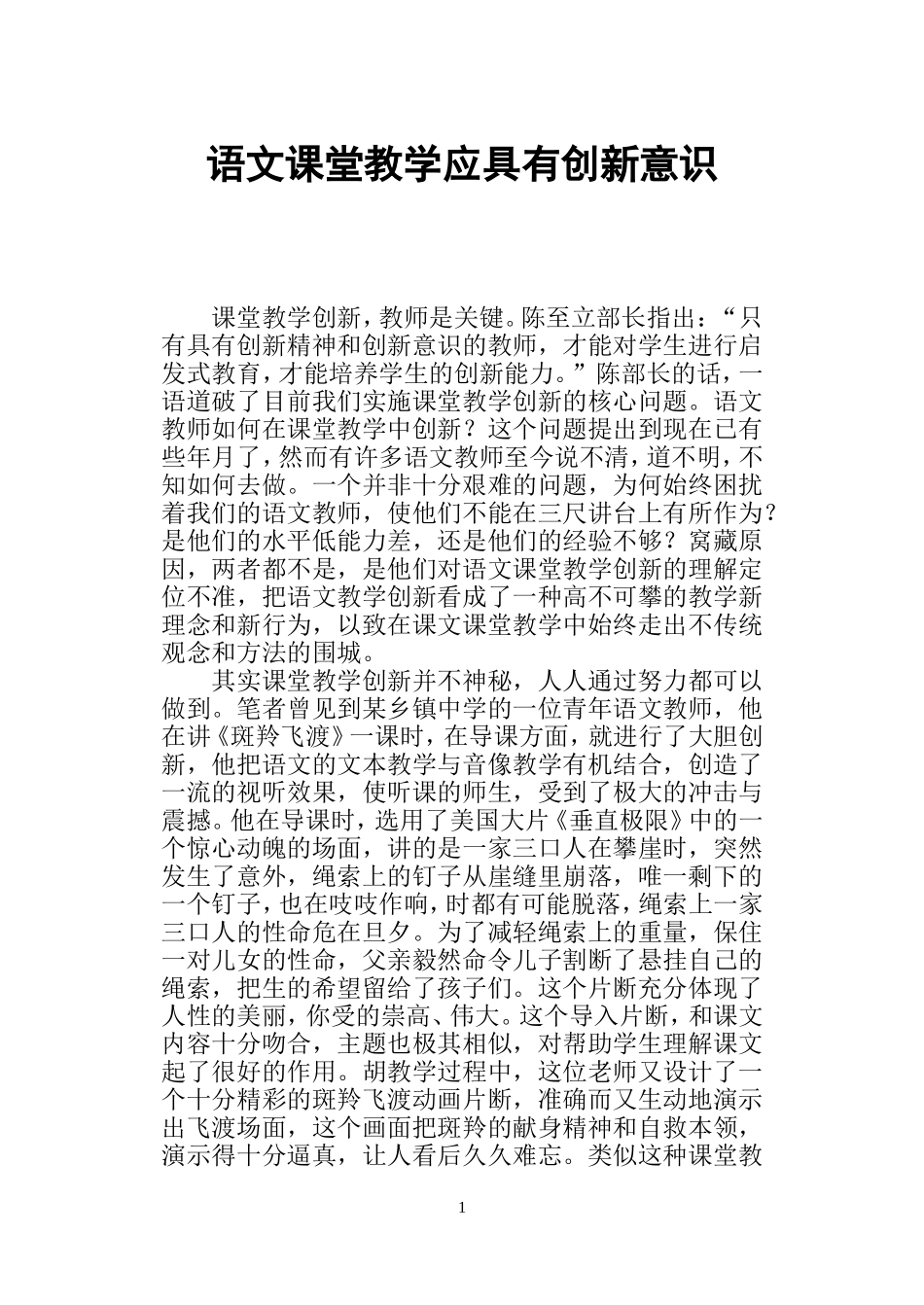 语文课堂教学应具有创新意识

课堂教学创新，教师是关键。陈至立部长指出：“只有具有创新精神和创新意识的教师，才能对学生进行启发式教育，才能培养学生的创新能力。”陈部长的话，一语道破了目前我们实施课堂教学创新的核心问题。语文教师如何在课堂教学中创新？这个问题提出到现在已有些年月了，然而有许多语文教师至今说不清，道不明，不知如何去做。一个并非十分艰难的问题，为何始终困扰着我们的语文教师，使他们不能在三尺讲台上有所作为？是他们的水平低能力差，还是他们的经验不够？窝藏原因，两者都不是，是他们对语文课堂教学创新的理解定位不准，把语文教学创新看成了一种高不可攀的教学新理念和新行为，以致在课文课堂教学中始终走出不传统观念和方法的围城。

其实课堂教学创新并不神秘，人人通过努力都可以做到。笔者曾见到某乡镇中学的一位青年语文教师，他在讲《斑羚飞渡》一课时，在导课方面，就进行了大胆创新，他把语文的文本教学与音像教学有机结合，创造了一流的视听效果，使听课的师生，受到了极大的冲击与震撼。他在导课时，选用了美国大片《垂直极限》中的一个惊心动魄的场面，讲的是一家三口人在攀崖时，突然发生了意外，绳索上的钉子从崖缝里崩落，唯一剩下的一个钉子，也在吱吱作响，时都有可能脱落，绳索上一家三口人的性命危在旦夕。为了减轻绳索上的重量，保住一对儿女的性命，父亲毅然命令儿子割断了悬挂自己的绳索，把生的希望留给了孩子们。这个片断充分体现了人性的美丽，你受的崇高、伟大。这个导入片断，和课文内容十分吻合，主题也极其相似，对帮助学生理解课文起了很好的作用。胡教学过程中，这位老师又设计了一个十分精彩的斑羚飞渡动画片断，准确而又生动地演示出飞渡场面，这个画面把斑羚的献身精神和自救本领，演示得十分逼真，让人看后久久难忘。类似这种课堂教

1